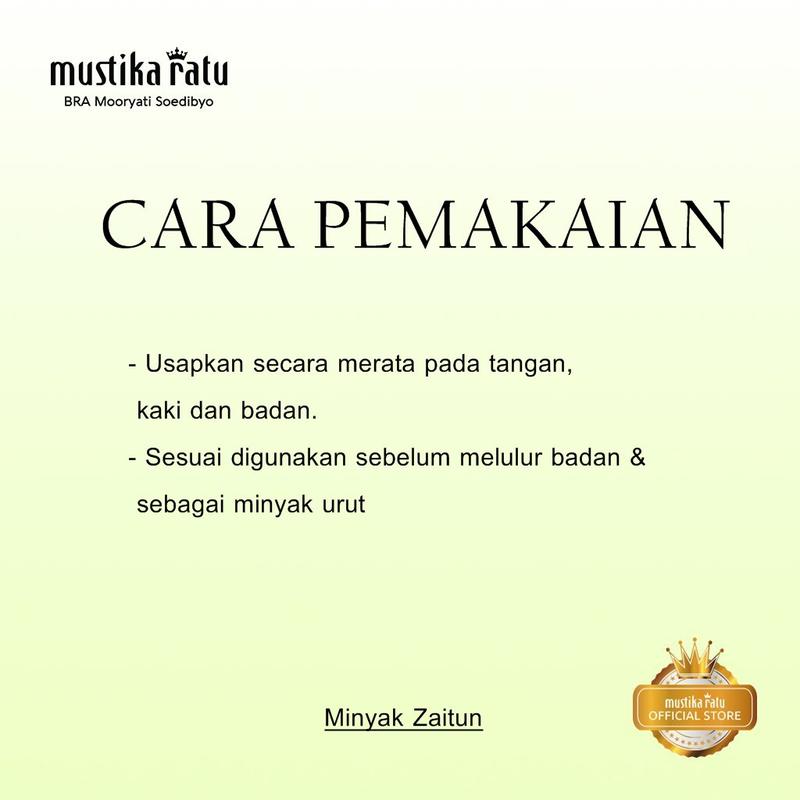 mustika ratu
BRA Mooryati Soedibyo

CARA PEMAKAIAN

- Usapkan secara merata pada tangan, kaki dan badan.
- Sesuai digunakan sebelum melulur badan & sebagai minyak urut

Minyak Zaitun

mustika ratu
OFFICIAL STORE